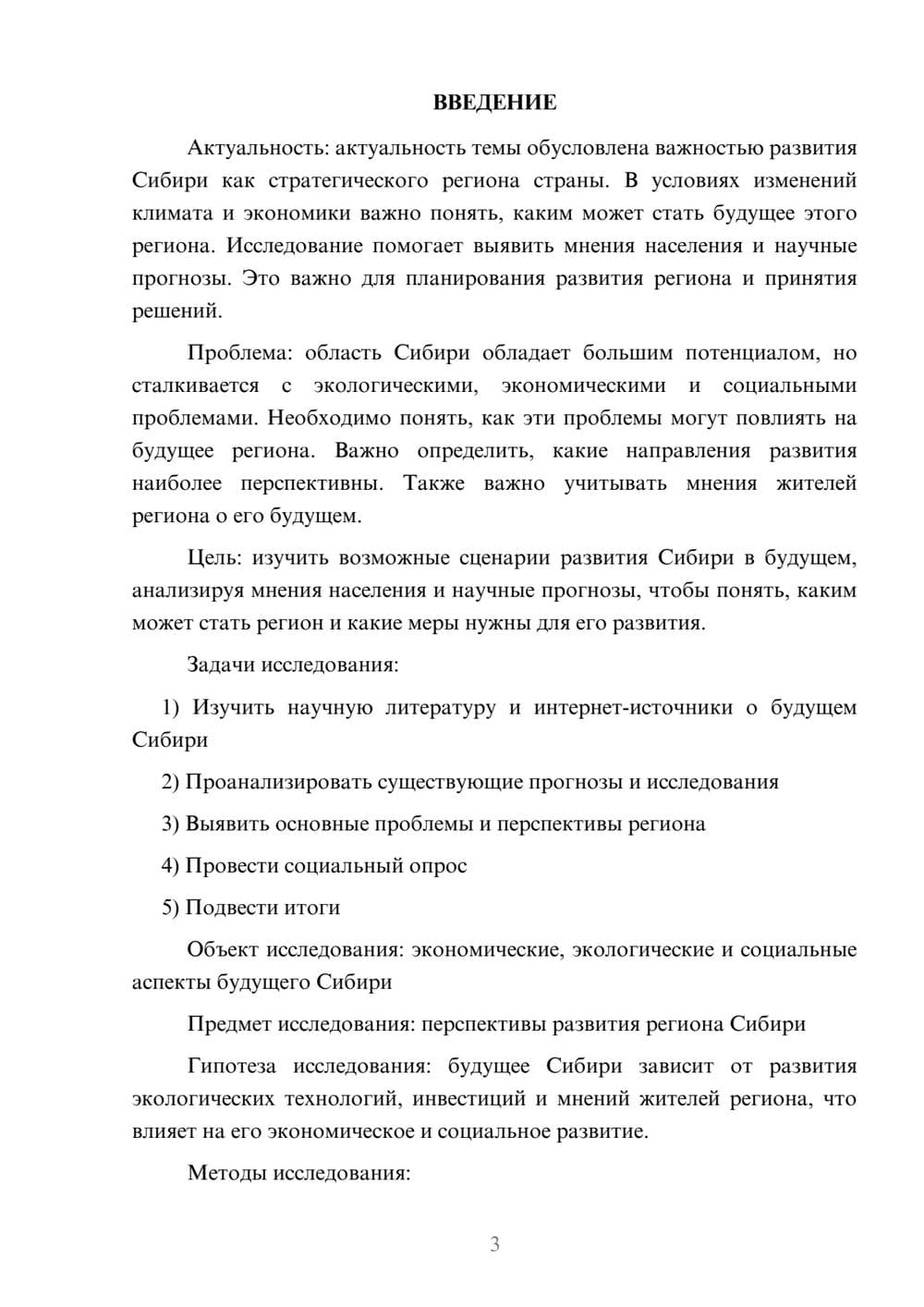 ВВЕДЕНИЕ

Актуальность: актуальность темы обусловлена важностью развития Сибири как стратегического региона страны. В условиях изменений климата и экономики важно понять, каким может стать будущее этого региона. Исследование помогает выявить мнения населения и научные прогнозы. Это важно для планирования развития региона и принятия решений.

Проблема: область Сибири обладает большим потенциалом, но сталкивается с экологическими, экономическими и социальными проблемами. Необходимо понять, как эти проблемы могут повлиять на будущее региона. Важно определить, какие направления развития наиболее перспективны. Также важно учитывать мнения жителей региона о его будущем.

Цель: изучить возможные сценарии развития Сибири в будущем, анализируя мнения населения и научные прогнозы, чтобы понять, каким может стать регион и какие меры нужны для его развития.

Задачи исследования:

1) Изучить научную литературу и интернет-источники о будущем Сибири

2) Проанализировать существующие прогнозы и исследования

3) Выявить основные проблемы и перспективы региона

4) Провести социальный опрос

5) Подвести итоги

Объект исследования: экономические, экологические и социальные аспекты будущего Сибири

Предмет исследования: перспективы развития региона Сибири

Гипотеза исследования: будущее Сибири зависит от развития экологических технологий, инвестиций и мнений жителей региона, что влияет на его экономическое и социальное развитие.

Методы исследования:

3